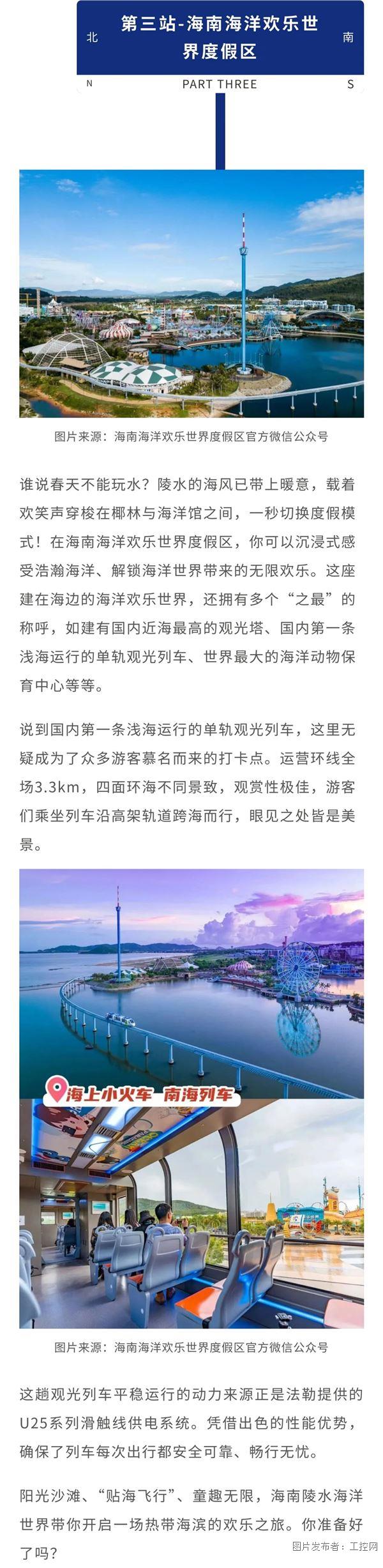 北
第三站-海南海洋欢乐世界度假区
南

N
PART THREE
S

图片来源：海南海洋欢乐世界度假区官方微信公众号

谁说春天不能玩水？陵水的海风已带上暖意，载着欢笑声穿梭在椰林与海洋馆之间，一秒切换度假模式！在海南海洋欢乐世界度假区，你可以沉浸式感受浩瀚海洋、解锁海洋世界带来的无限欢乐。这座建在海边的海洋欢乐世界，还拥有多个“之最”的称呼，如建有国内近海最高的观光塔、国内第一条浅海运行的单轨观光列车、世界最大的海洋动物保育中心等等。

说到国内第一条浅海运行的单轨观光列车，这里无疑成为了众多游客慕名而来的打卡点。运营环线全场3.3km，四面环海不同景致，观赏性极佳，游客们乘坐列车沿高架轨道跨海而行，眼见之处皆是美景。

海上小火车 南海列车

图片来源：海南海洋欢乐世界度假区官方微信公众号

这趟观光列车平稳运行的动力来源正是法勒提供的U25系列滑触线供电系统。凭借出色的性能优势，确保了列车每次出行都安全可靠、畅行无忧。

阳光沙滩、“贴海飞行”、童趣无限，海南陵水海洋世界带你开启一场热带海滨的欢乐之旅。你准备好了吗？

图片发布者：工控网